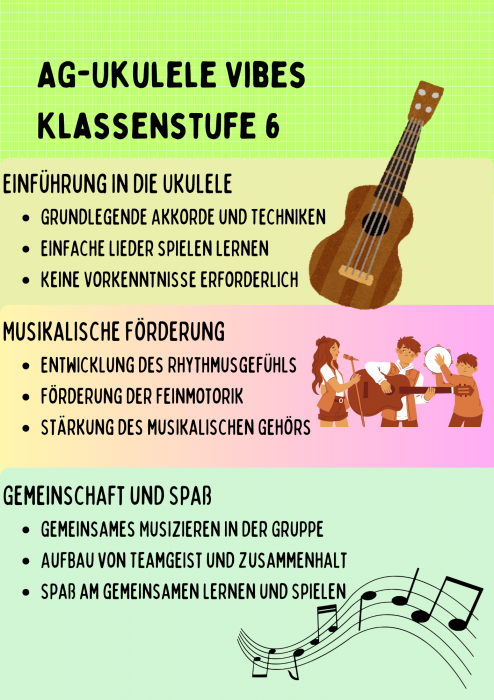 AG-UKULELE VIBES
KLASSENSTUFE 6

EINFÜHRUNG IN DIE UKULELE
- GRUNDLEGENDE AKKORDE UND TECHNIKEN
- EINFACHE LIEDER SPIELEN LERNEN
- KEINE VORKENNTNISSE ERFORDERLICH

MUSIKALISCHE FÖRDERUNG
- ENTWICKLUNG DES RHYTHMUSGEFÜHLS
- FÖRDERUNG DER FEINMOTORIK
- STÄRKUNG DES MUSIKALISCHEN GEHÖRS

GEMEINSCHAFT UND SPAß
- GEMEINSAMES MUSIZIEREN IN DER GRUPPE
- AUFBAU VON TEAMGEIST UND ZUSAMMENHALT
- SPAß AM GEMEINSAMEN LERNEN UND SPIELEN